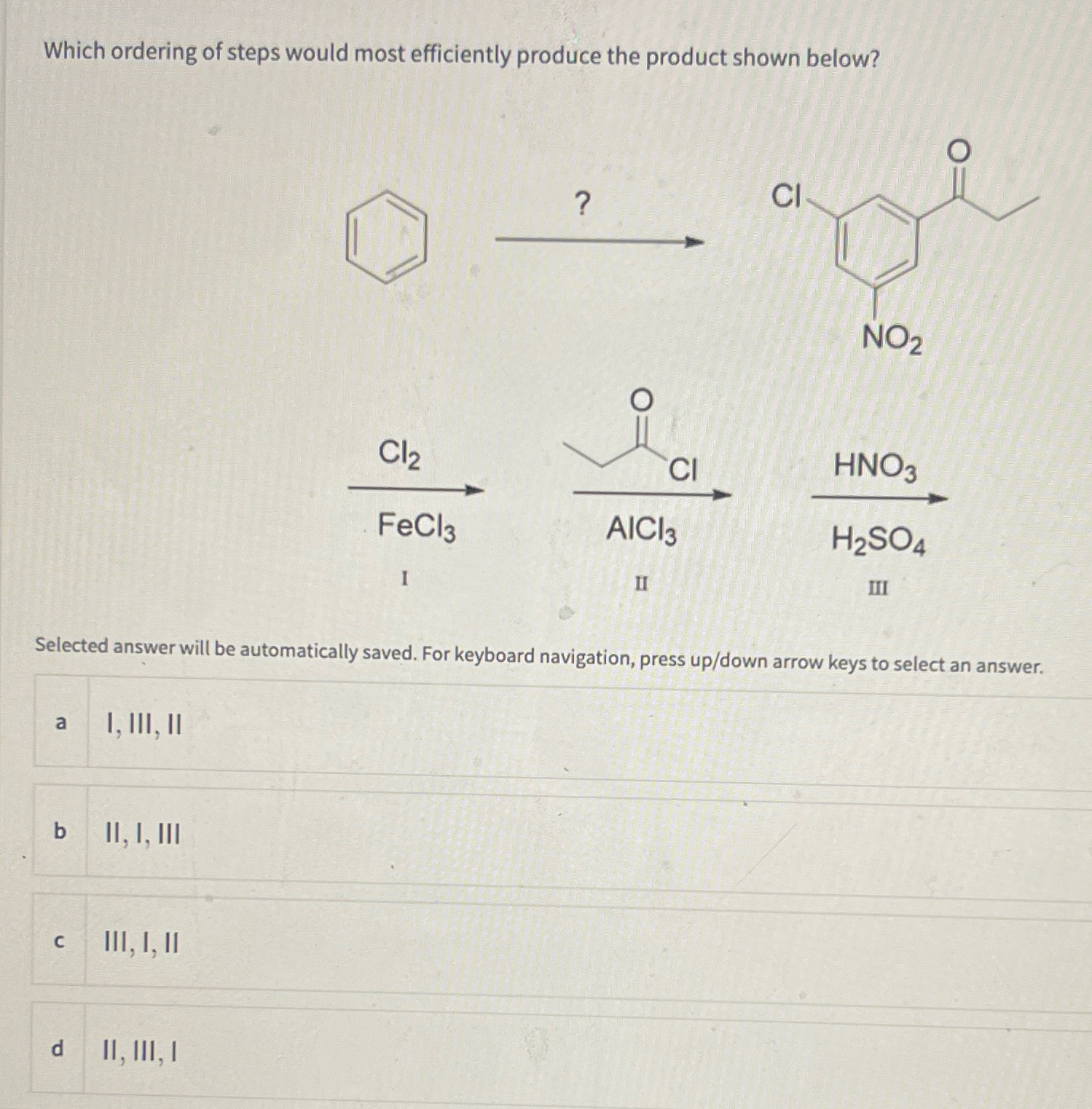 Which ordering of steps would most efficiently produce the product shown below?

?

Cl

O

$NO_2$

$Cl_2$

$FeCl_3$

I

O

Cl

$AlCl_3$

II

$HNO_3$

$H_2SO_4$

III

Selected answer will be automatically saved. For keyboard navigation, press up/down arrow keys to select an answer.

a I, III, II

b II, I, III

c III, I, II

d II, III, I